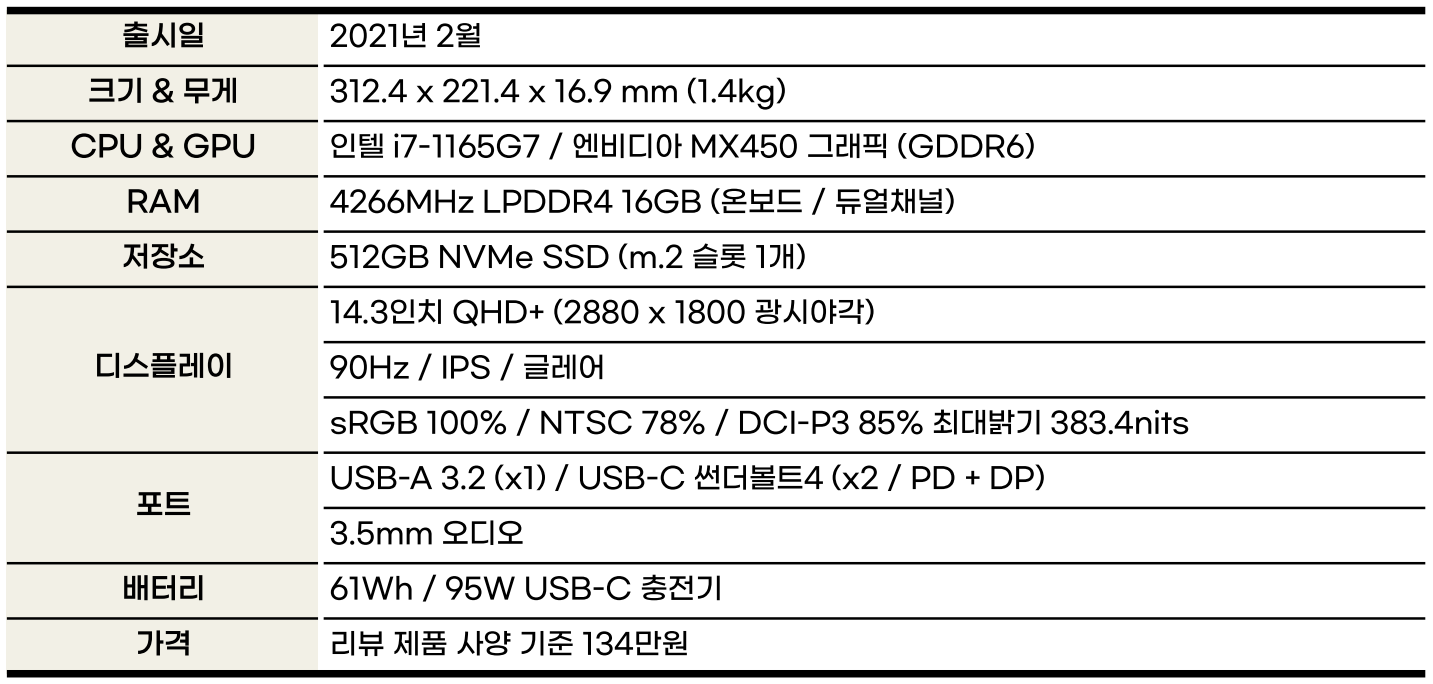 | 출시일 | 2021년 2월 |
|---|---|
| 크기 & 무게 | 312.4 x 221.4 x 16.9 mm (1.4kg) |
| CPU & GPU | 인텔 i7-1165G7 / 엔비디아 MX450 그래픽 (GDDR6) |
| RAM | 4266MHz LPDDR4 16GB (온보드 / 듀얼채널) |
| 저장소 | 512GB NVMe SSD (m.2 슬롯 1개) |
| 디스플레이 | 14.3인치 QHD+ (2880 x 1800 광시야각) |
|  | 90Hz / IPS / 글레어 |
|  | sRGB 100% / NTSC 78% / DCI-P3 85% 최대밝기 383.4nits |
| 포트 | USB-A 3.2 (x1) / USB-C 썬더볼트4 (x2 / PD + DP) |
|  | 3.5mm 오디오 |
| 배터리 | 61Wh / 95W USB-C 충전기 |
| 가격 | 리뷰 제품 사양 기준 134만원 |